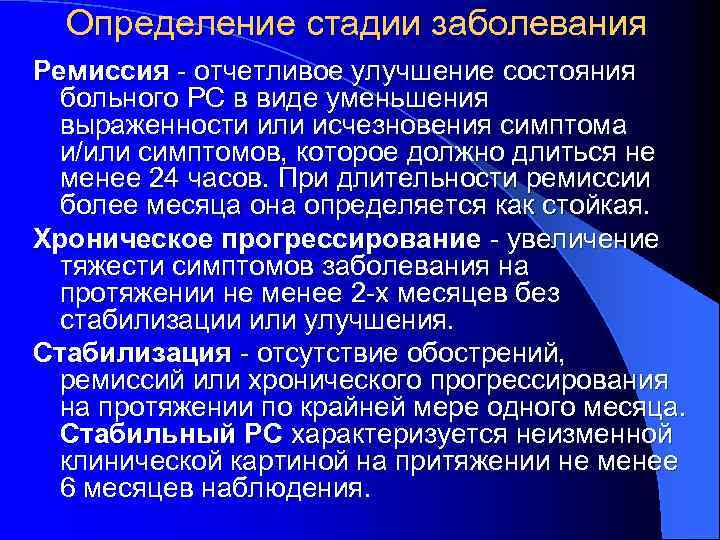 Определение стадии заболевания

Ремиссия - отчетливое улучшение состояния больного РС в виде уменьшения выраженности или исчезновения симптома и/или симптомов, которое должно длиться не менее 24 часов. При длительности ремиссии более месяца она определяется как стойкая.

Хроническое прогрессирование - увеличение тяжести симптомов заболевания на протяжении не менее 2-х месяцев без стабилизации или улучшения.

Стабилизация - отсутствие обострений, ремиссий или хронического прогрессирования на протяжении по крайней мере одного месяца. Стабильный РС характеризуется неизменной клинической картиной на притяжении не менее 6 месяцев наблюдения.